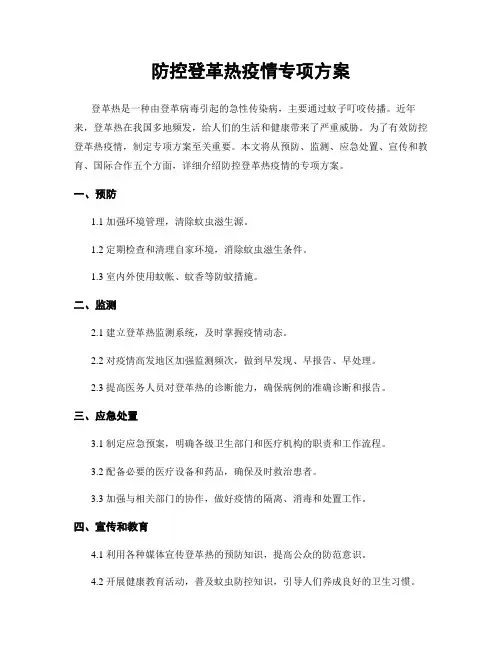 防控登革热疫情专项方案

登革热是一种由登革病毒引起的急性传染病，主要通过蚊子叮咬传播。近年来，登革热在我国多地频发，给人们的生活和健康带来了严重威胁。为了有效防控登革热疫情，制定专项方案至关重要。本文将从预防、监测、应急处置、宣传和教育、国际合作五个方面，详细介绍防控登革热疫情的专项方案。

一、预防

1.1 加强环境管理，清除蚊虫滋生源。

1.2 定期检查和清理自家环境，消除蚊虫滋生条件。

1.3 室内外使用蚊帐、蚊香等防蚊措施。

二、监测

2.1 建立登革热监测系统，及时掌握疫情动态。

2.2 对疫情高发地区加强监测频次，做到早发现、早报告、早处理。

2.3 提高医务人员对登革热的诊断能力，确保病例的准确诊断和报告。

三、应急处置

3.1 制定应急预案，明确各级卫生部门和医疗机构的职责和工作流程。

3.2 配备必要的医疗设备和药品，确保及时救治患者。

3.3 加强与相关部门的协作，做好疫情的隔离、消毒和处置工作。

四、宣传和教育

4.1 利用各种媒体宣传登革热的预防知识，提高公众的防范意识。

4.2 开展健康教育活动，普及蚊虫防控知识，引导人们养成良好的卫生习惯。